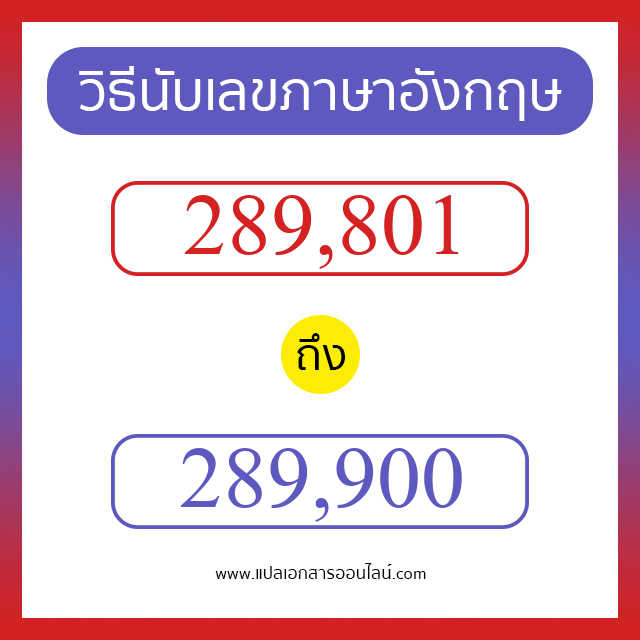 วิธีนับเลขภาษาอังกฤษ

289,801

ถึง

289,900

www.แปลเอกสารออนไลน์.com